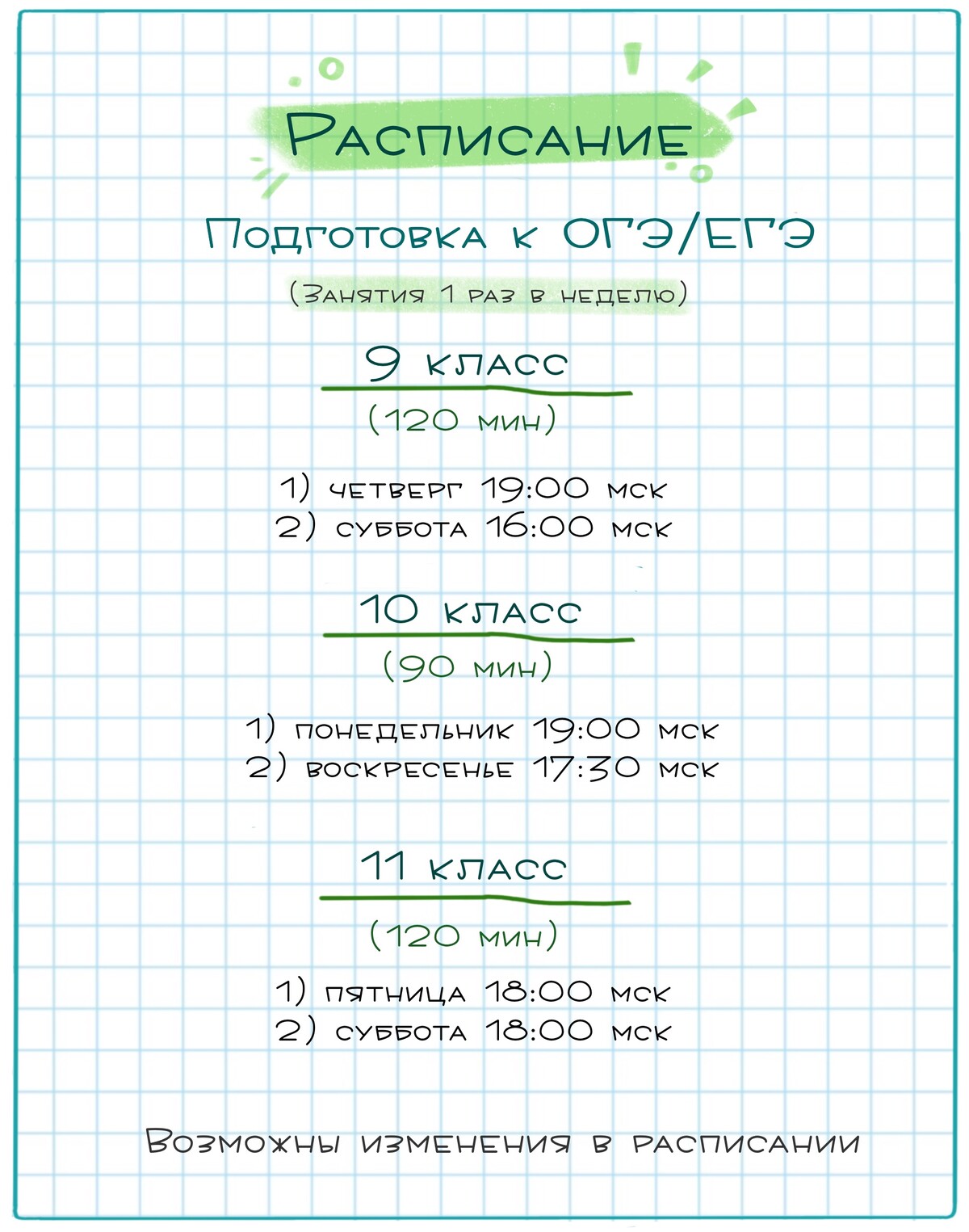 Расписание

Подготовка к ОГЭ/ЕГЭ

(Занятия 1 раз в неделю)

9 класс

(120 мин)

1) четверг 19:00 мск
2) суббота 16:00 мск

10 класс

(90 мин)

1) понедельник 19:00 мск
2) воскресенье 17:30 мск

11 класс

(120 мин)

1) пятница 18:00 мск
2) суббота 18:00 мск

Возможны изменения в расписании